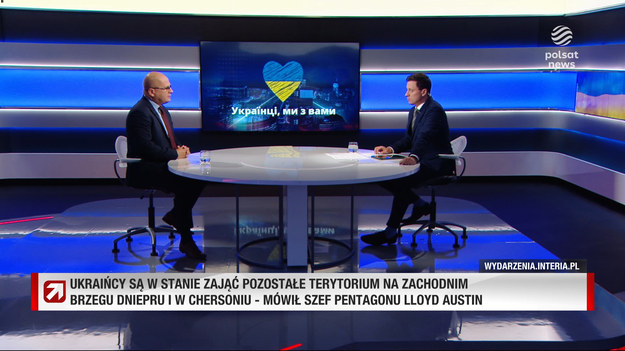 polsat news

Українці, ми з вами

WYDARZENIA.INTERIA.PL

UKRAIŃCY SĄ W STANIE ZAJĄĆ POZOSTAŁE TERYTORIUM NA ZACHODNIM BRZEGU DNIEPRU I W CHERSONIU - MÓWIŁ SZEF PENTAGONU LLOYD AUSTIN